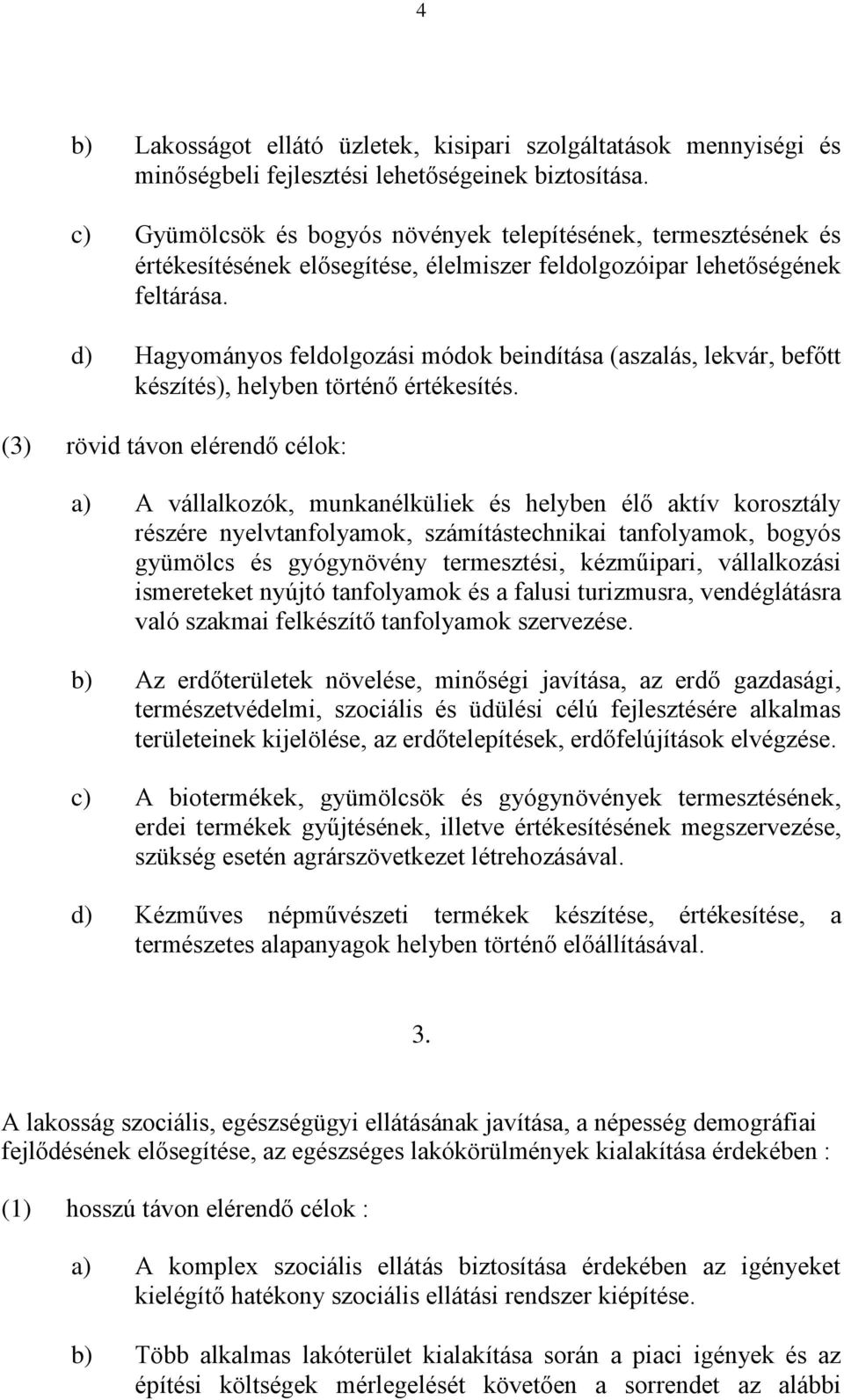 4

b) Lakosságot ellátó üzletek, kisipari szolgáltatások mennyiségi és minőségbeli fejlesztési lehetőségeinek biztosítása.

c) Gyümölcsök és bogyós növények telepítésének, termesztésének és értékesítésének elősegítése, élelmiszer feldolgozóipar lehetőségének feltárása.

d) Hagyományos feldolgozási módok beindítása (aszalás, lekvár, befőtt készítés), helyben történő értékesítés.

(3) rövid távon elérendő célok:

a) A vállalkozók, munkanélküliek és helyben élő aktív korosztály részére nyelvtanfolyamok, számítástechnikai tanfolyamok, bogyós gyümölcs és gyógynövény termesztési, kézműipari, vállalkozási ismereteket nyújtó tanfolyamok és a falusi turizmusra, vendéglátásra való szakmai felkészítő tanfolyamok szervezése.

b) Az erdőterületek növelése, minőségi javítása, az erdő gazdasági, természetvédelmi, szociális és üdülési célú fejlesztésére alkalmas területeinek kijelölése, az erdőtelepítések, erdőfelújítások elvégzése.

c) A biotermékek, gyümölcsök és gyógynövények termesztésének, erdei termékek gyűjtésének, illetve értékesítésének megszervezése, szükség esetén agrárszövetkezet létrehozásával.

d) Kézműves népművészeti termékek készítése, értékesítése, a természetes alapanyagok helyben történő előállításával.

3.

A lakosság szociális, egészségügyi ellátásának javítása, a népesség demográfiai fejlődésének elősegítése, az egészséges lakókörülmények kialakítása érdekében :

(1) hosszú távon elérendő célok :

a) A komplex szociális ellátás biztosítása érdekében az igényeket kielégítő hatékony szociális ellátási rendszer kiépítése.

b) Több alkalmas lakóterület kialakítása során a piaci igények és az építési költségek mérlegelését követően a sorrendet az alábbi